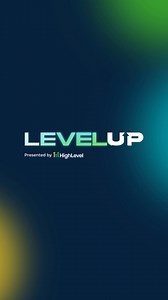 LEVELUP

Presented by HighLevel